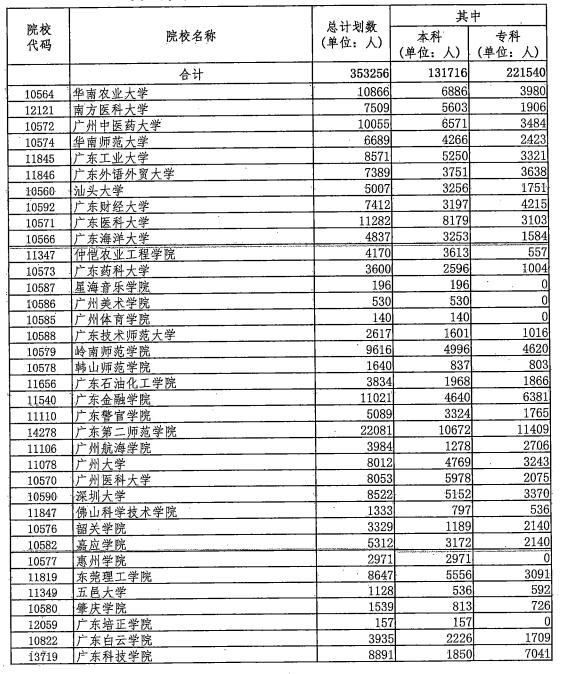 | 院校代码 | 院校名称 | 总计划数（单位：人） | 其中 本科（单位：人） | 其中 专科（单位：人） |
|---|---|---|---|---|
| | 合计 | 353256 | 131716 | 221540 |
| 10564 | 华南农业大学 | 10866 | 6886 | 3980 |
| 12121 | 南方医科大学 | 7509 | 5603 | 1906 |
| 10572 | 广州中医药大学 | 10055 | 6571 | 3484 |
| 10574 | 华南师范大学 | 6689 | 4266 | 2423 |
| 11845 | 广东工业大学 | 8571 | 5250 | 3321 |
| 11846 | 广东外语外贸大学 | 7389 | 3751 | 3638 |
| 10560 | 汕头大学 | 5007 | 3256 | 1751 |
| 10592 | 广东财经大学 | 7412 | 3197 | 4215 |
| 10571 | 广东医科大学 | 11282 | 8179 | 3103 |
| 10566 | 广东海洋大学 | 4837 | 3253 | 1584 |
| 11347 | 仲恺农业工程学院 | 4170 | 3613 | 557 |
| 10573 | 广东药科大学 | 3600 | 2596 | 1004 |
| 10587 | 星海音乐学院 | 196 | 196 | 0 |
| 10586 | 广州美术学院 | 530 | 530 | 0 |
| 10585 | 广州体育学院 | 140 | 140 | 0 |
| 10588 | 广东技术师范大学 | 2617 | 1601 | 1016 |
| 10579 | 岭南师范学院 | 9616 | 4996 | 4620 |
| 10578 | 韩山师范学院 | 1640 | 837 | 803 |
| 11656 | 广东石油化工学院 | 3834 | 1968 | 1866 |
| 11540 | 广东金融学院 | 11021 | 4640 | 6381 |
| 11110 | 广东警官学院 | 5089 | 3324 | 1765 |
| 14278 | 广东第二师范学院 | 22081 | 10672 | 11409 |
| 11106 | 广州航海学院 | 3984 | 1278 | 2706 |
| 11078 | 广州大学 | 8012 | 4769 | 3243 |
| 10570 | 广州医科大学 | 8053 | 5978 | 2075 |
| 10590 | 深圳大学 | 8522 | 5152 | 3370 |
| 11847 | 佛山科学技术学院 | 1333 | 797 | 536 |
| 10576 | 韶关学院 | 3329 | 1189 | 2140 |
| 10582 | 嘉应学院 | 5312 | 3172 | 2140 |
| 10577 | 惠州学院 | 2971 | 2971 | 0 |
| 11819 | 东莞理工学院 | 8647 | 5556 | 3091 |
| 11349 | 五邑大学 | 1128 | 536 | 592 |
| 10580 | 肇庆学院 | 1539 | 813 | 726 |
| 12059 | 广东培正学院 | 157 | 157 | 0 |
| 10822 | 广东白云学院 | 3935 | 2226 | 1709 |
| 13719 | 广东科技学院 | 8891 | 1850 | 7041 |